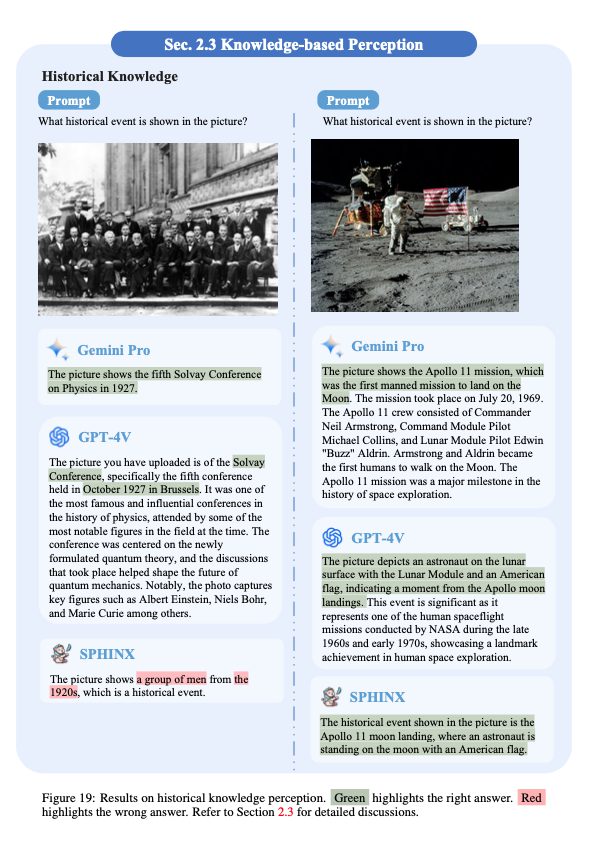 Sec. 2.3 Knowledge-based Perception

Historical Knowledge

Prompt

What historical event is shown in the picture?

Gemini Pro

The picture shows the fifth Solvay Conference on Physics in 1927.

GPT-4V

The picture you have uploaded is of the Solvay Conference, specifically the fifth conference held in October 1927 in Brussels. It was one of the most famous and influential conferences in the history of physics, attended by some of the most notable figures in the field at the time. The conference was centered on the newly formulated quantum theory, and the discussions that took place helped shape the future of quantum mechanics. Notably, the photo captures key figures such as Albert Einstein, Niels Bohr, and Marie Curie among others.

SPHINX

The picture shows a group of men from the 1920s, which is a historical event.

Prompt

What historical event is shown in the picture?

Gemini Pro

The picture shows the Apollo 11 mission, which was the first manned mission to land on the Moon. The mission took place on July 20, 1969. The Apollo 11 crew consisted of Commander Neil Armstrong, Command Module Pilot Michael Collins, and Lunar Module Pilot Edwin "Buzz" Aldrin. Armstrong and Aldrin became the first humans to walk on the Moon. The Apollo 11 mission was a major milestone in the history of space exploration.

GPT-4V

The picture depicts an astronaut on the lunar surface with the Lunar Module and an American flag, indicating a moment from the Apollo moon landings. This event is significant as it represents one of the human spaceflight missions conducted by NASA during the late 1960s and early 1970s, showcasing a landmark achievement in human space exploration.

SPHINX

The historical event shown in the picture is the Apollo 11 moon landing, where an astronaut is standing on the moon with an American flag.

Figure 19: Results on historical knowledge perception. Green highlights the right answer. Red highlights the wrong answer. Refer to Section 2.3 for detailed discussions.